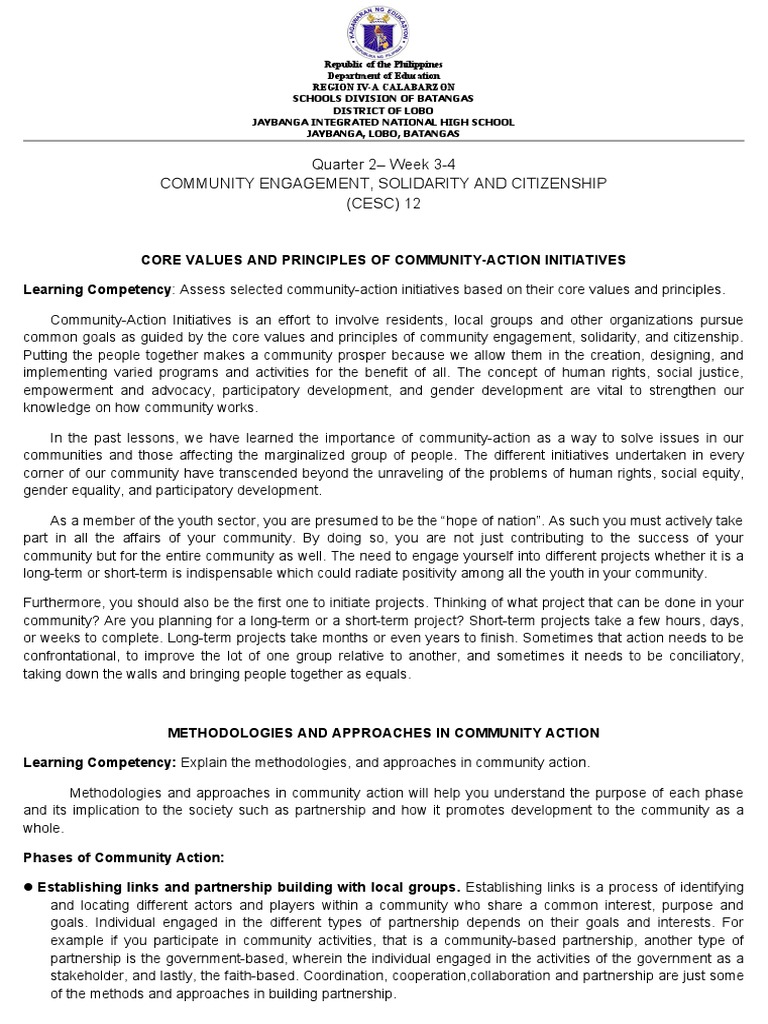 KAGAWARAN NG EDUKASYON

Republic of the Philippines
Department of Education
REGION IV-A CALABARZON
SCHOOLS DIVISION OF BATANGAS
DISTRICT OF LOBO
JAYBANGA INTEGRATED NATIONAL HIGH SCHOOL
JAYBANGA, LOBO, BATANGAS

Quarter 2– Week 3-4
COMMUNITY ENGAGEMENT, SOLIDARITY AND CITIZENSHIP
(CESC) 12

CORE VALUES AND PRINCIPLES OF COMMUNITY-ACTION INITIATIVES

Learning Competency: Assess selected community-action initiatives based on their core values and principles.

Community-Action Initiatives is an effort to involve residents, local groups and other organizations pursue common goals as guided by the core values and principles of community engagement, solidarity, and citizenship. Putting the people together makes a community prosper because we allow them in the creation, designing, and implementing varied programs and activities for the benefit of all. The concept of human rights, social justice, empowerment and advocacy, participatory development, and gender development are vital to strengthen our knowledge on how community works.

In the past lessons, we have learned the importance of community-action as a way to solve issues in our communities and those affecting the marginalized group of people. The different initiatives undertaken in every corner of our community have transcended beyond the unraveling of the problems of human rights, social equity, gender equality, and participatory development.

As a member of the youth sector, you are presumed to be the “hope of nation”. As such you must actively take part in all the affairs of your community. By doing so, you are not just contributing to the success of your community but for the entire community as well. The need to engage yourself into different projects whether it is a long-term or short-term is indispensable which could radiate positivity among all the youth in your community.

Furthermore, you should also be the first one to initiate projects. Thinking of what project that can be done in your community? Are you planning for a long-term or a short-term project? Short-term projects take a few hours, days, or weeks to complete. Long-term projects take months or even years to finish. Sometimes that action needs to be confrontational, to improve the lot of one group relative to another, and sometimes it needs to be conciliatory, taking down the walls and bringing people together as equals.

METHODOLOGIES AND APPROACHES IN COMMUNITY ACTION

Learning Competency: Explain the methodologies, and approaches in community action.

Methodologies and approaches in community action will help you understand the purpose of each phase and its implication to the society such as partnership and how it promotes development to the community as a whole.

Phases of Community Action:

● Establishing links and partnership building with local groups. Establishing links is a process of identifying and locating different actors and players within a community who share a common interest, purpose and goals. Individual engaged in the different types of partnership depends on their goals and interests. For example if you participate in community activities, that is a community-based partnership, another type of partnership is the government-based, wherein the individual engaged in the activities of the government as a stakeholder, and lastly, the faith-based. Coordination, cooperation,collaboration and partnership are just some of the methods and approaches in building partnership.